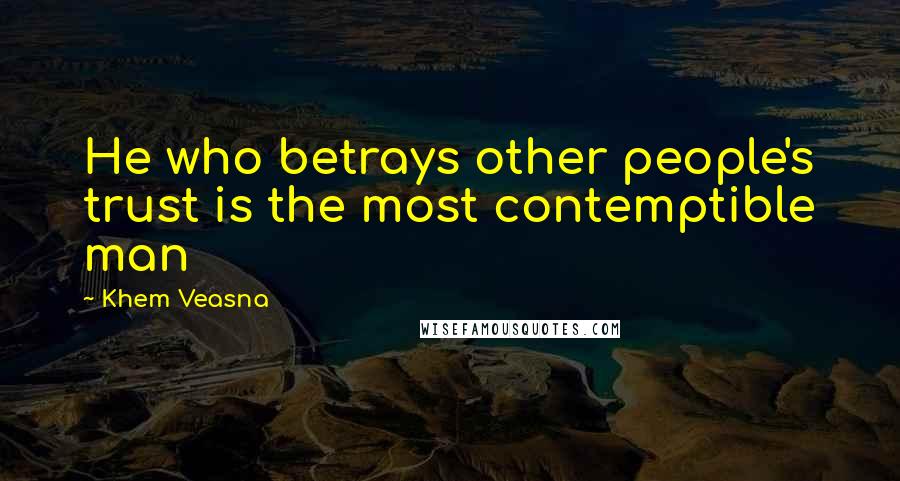 He who betrays other people's trust is the most contemptible man

~ Khem Veasna

WISEFAMOUSQUOTES.COM